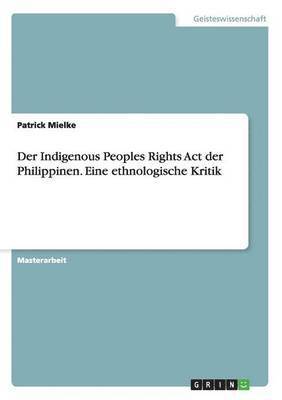 Geisteswissenschaft

Patrick Mielke

Der Indigenous Peoples Rights Act der Philippinen. Eine ethnologische Kritik

Masterarbeit

GRIN